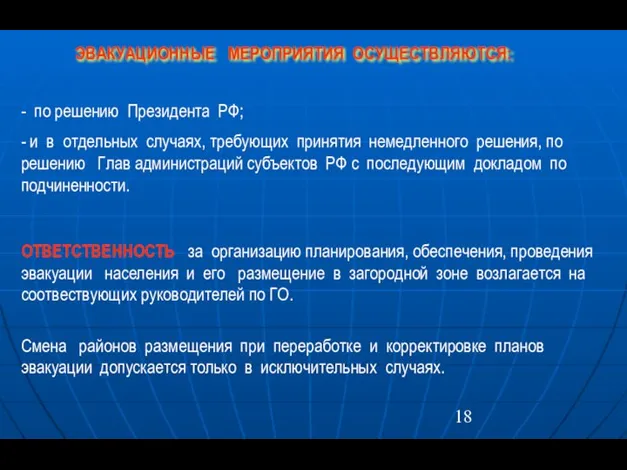 ЭВАКУАЦИОННЫЕ МЕРОПРИЯТИЯ ОСУЩЕСТВЛЯЮТСЯ:

- по решению Президента РФ;

- и в отдельных случаях, требующих принятия немедленного решения, по решению Глав администраций субъектов РФ с последующим докладом по подчиненности.

ОТВЕТСТВЕННОСТЬ за организацию планирования, обеспечения, проведения эвакуации населения и его размещение в загородной зоне возлагается на соотвествующих руководителей по ГО.

Смена районов размещения при переработке и корректировке планов эвакуации допускается только в исключительных случаях.

18